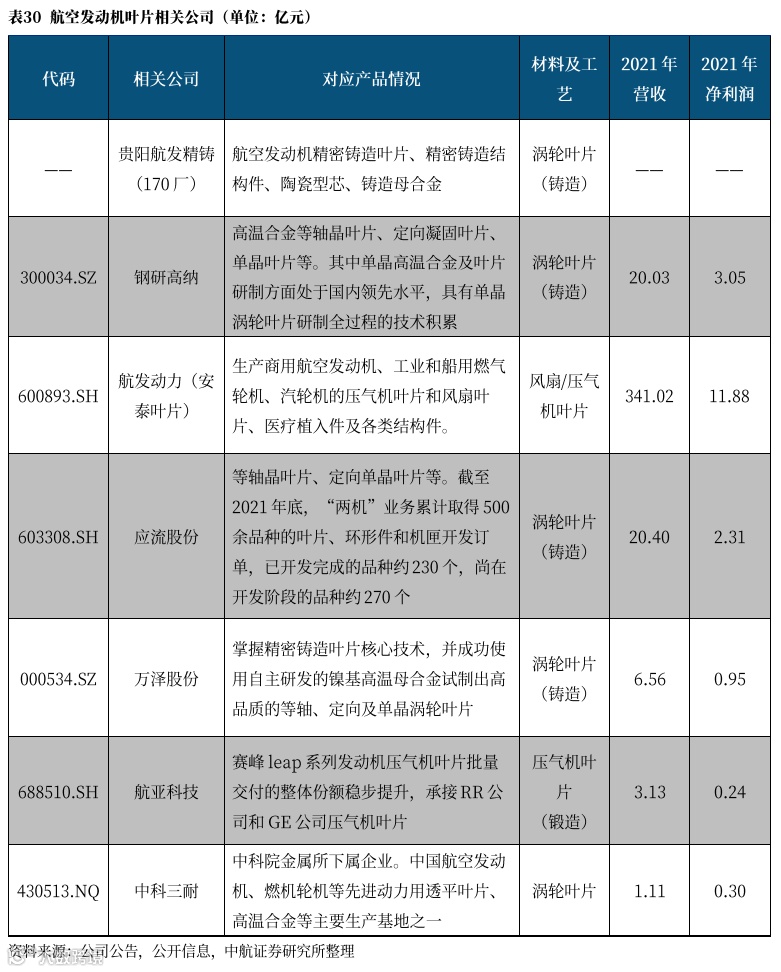 表30 航空发动机叶片相关公司（单位：亿元）

| 代码 | 相关公司 | 对应产品情况 | 材料及工艺 | 2021年营收 | 2021年净利润 |
|---|---|---|---|---|---|
| —— | 贵阳航发精铸（170厂） | 航空发动机精密铸造叶片、精密铸造结构件、陶瓷型芯、铸造母合金 | 涡轮叶片（铸造） | —— | —— |
| 300034.SZ | 钢研高纳 | 高温合金等轴晶叶片、定向凝固叶片、单晶叶片等。其中单晶高温合金及叶片研制方面处于国内领先水平，具有单晶涡轮叶片研制全过程的技术积累 | 涡轮叶片（铸造） | 20.03 | 3.05 |
| 600893.SH | 航发动力（安泰叶片） | 生产商用航空发动机、工业和船用燃气轮机、汽轮机的压气机叶片和风扇叶片、医疗植入件及各类结构件。 | 风扇/压气机叶片 | 341.02 | 11.88 |
| 603308.SH | 应流股份 | 等轴晶叶片、定向单晶叶片等。截至2021年底，“两机”业务累计取得500余品种的叶片、环形件和机匣开发订单，已开发完成的品种约230个，尚在开发阶段的品种约270个 | 涡轮叶片（铸造） | 20.40 | 2.31 |
| 000534.SZ | 万泽股份 | 掌握精密铸造叶片核心技术，并成功使用自主研发的镍基高温母合金试制出高品质的等轴、定向及单晶涡轮叶片 | 涡轮叶片（铸造） | 6.56 | 0.95 |
| 688510.SH | 航亚科技 | 赛峰leap系列发动机压气机叶片批量交付的整体份额稳步提升，承接RR公司和GE公司压气机叶片 | 压气机叶片（锻造） | 3.13 | 0.24 |
| 430513.NQ | 中科三耐 | 中科院金属所下属企业。中国航空发动机、燃机轮机等先进动力用透平叶片、高温合金等主要生产基地之一 | 涡轮叶片 | 1.11 | 0.30 |

资料来源：公司公告，公开信息，中航证券研究所整理